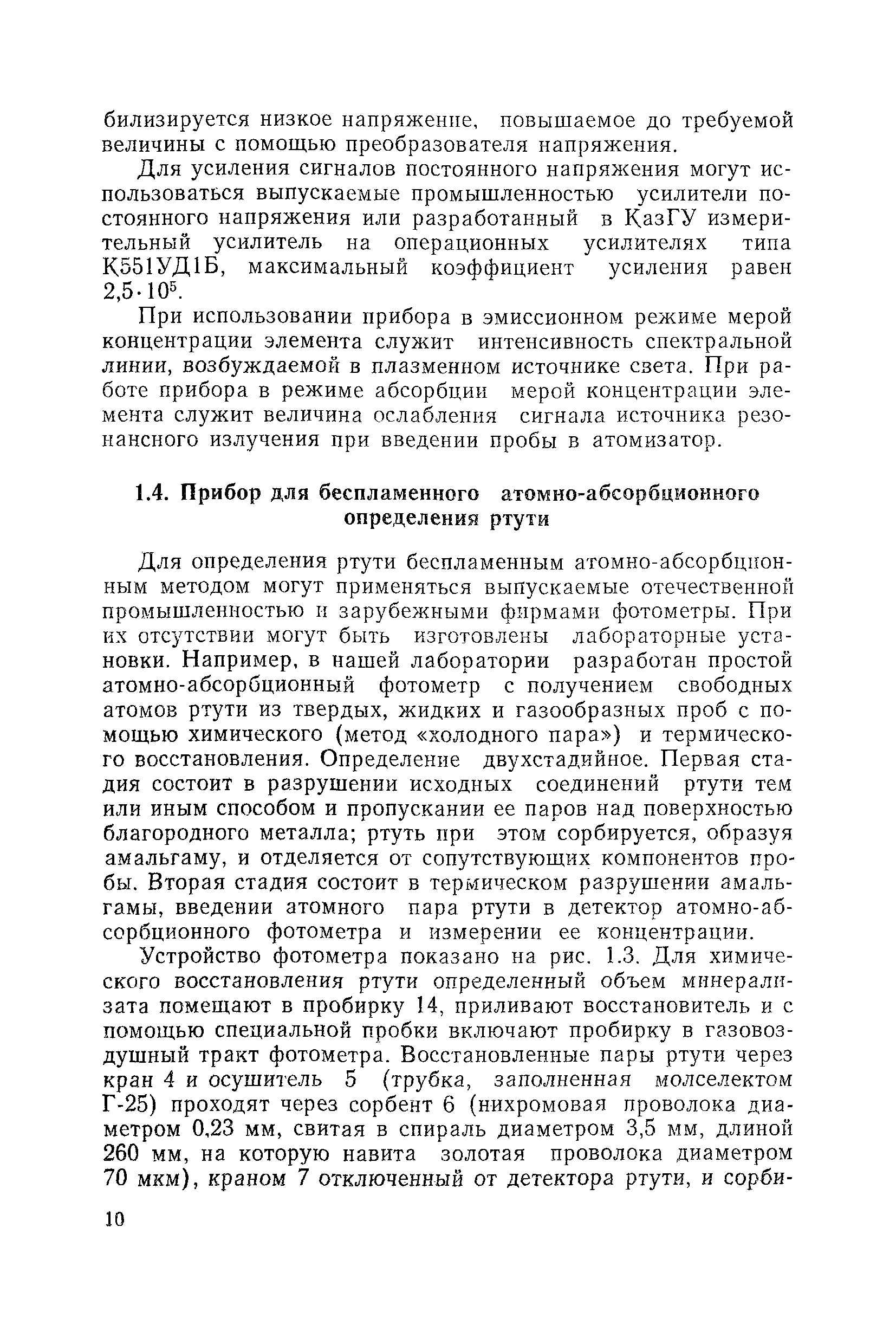 билизируется низкое напряжение, повышаемое до требуемой величины с помощью преобразователя напряжения.

Для усиления сигналов постоянного напряжения могут использоваться выпускаемые промышленностью усилители постоянного напряжения или разработанный в КазГУ измерительный усилитель на операционных усилителях типа К551УД1Б, максимальный коэффициент усиления равен $2{,}5 \cdot 10^5$.

При использовании прибора в эмиссионном режиме мерой концентрации элемента служит интенсивность спектральной линии, возбуждаемой в плазменном источнике света. При работе прибора в режиме абсорбции мерой концентрации элемента служит величина ослабления сигнала источника резонансного излучения при введении пробы в атомизатор.

1.4. Прибор для беспламенного атомно-абсорбционного определения ртути

Для определения ртути беспламенным атомно-абсорбционным методом могут применяться выпускаемые отечественной промышленностью и зарубежными фирмами фотометры. При их отсутствии могут быть изготовлены лабораторные установки. Например, в нашей лаборатории разработан простой атомно-абсорбционный фотометр с получением свободных атомов ртути из твердых, жидких и газообразных проб с помощью химического (метод «холодного пара») и термического восстановления. Определение двухстадийное. Первая стадия состоит в разрушении исходных соединений ртути тем или иным способом и пропускании ее паров над поверхностью благородного металла; ртуть при этом сорбируется, образуя амальгаму, и отделяется от сопутствующих компонентов пробы. Вторая стадия состоит в термическом разрушении амальгамы, введении атомного пара ртути в детектор атомно-абсорбционного фотометра и измерении ее концентрации.

Устройство фотометра показано на рис. 1.3. Для химического восстановления ртути определенный объем минерализата помещают в пробирку 14, приливают восстановитель и с помощью специальной пробки включают пробирку в газовоздушный тракт фотометра. Восстановленные пары ртути через кран 4 и осушитель 5 (трубка, заполненная молселектом Г-25) проходят через сорбент 6 (нихромовая проволока диаметром 0,23 мм, свитая в спираль диаметром 3,5 мм, длиной 260 мм, на которую навита золотая проволока диаметром 70 мкм), краном 7 отключенный от детектора ртути, и сорби-

10